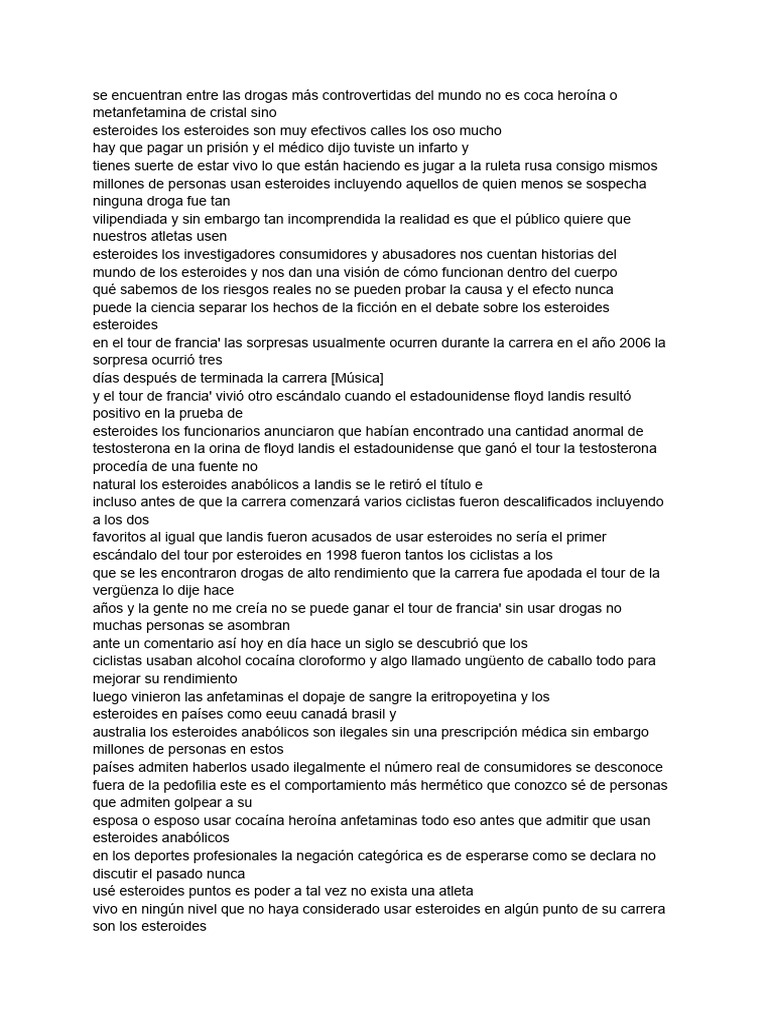 se encuentran entre las drogas más controvertidas del mundo no es coca heroína o metanfetamina de cristal sino
esteroides los esteroides son muy efectivos calles los oso mucho
hay que pagar un prisión y el médico dijo tuviste un infarto y
tienes suerte de estar vivo lo que están haciendo es jugar a la ruleta rusa consigo mismos millones de personas usan esteroides incluyendo aquellos de quien menos se sospecha ninguna droga fue tan
vilipendiada y sin embargo tan incomprendida la realidad es que el público quiere que nuestros atletas usen
esteroides los investigadores consumidores y abusadores nos cuentan historias del mundo de los esteroides y nos dan una visión de cómo funcionan dentro del cuerpo
qué sabemos de los riesgos reales no se pueden probar la causa y el efecto nunca puede la ciencia separar los hechos de la ficción en el debate sobre los esteroides esteroides
en el tour de francia' las sorpresas usualmente ocurren durante la carrera en el año 2006 la sorpresa ocurrió tres
días después de terminada la carrera [Música]
y el tour de francia' vivió otro escándalo cuando el estadounidense floyd landis resultó positivo en la prueba de
esteroides los funcionarios anunciaron que habían encontrado una cantidad anormal de testosterona en la orina de floyd landis el estadounidense que ganó el tour la testosterona procedía de una fuente no
natural los esteroides anabólicos a landis se le retiró el título e
incluso antes de que la carrera comenzará varios ciclistas fueron descalificados incluyendo a los dos
favoritos al igual que landis fueron acusados de usar esteroides no sería el primer escándalo del tour por esteroides en 1998 fueron tantos los ciclistas a los
que se les encontraron drogas de alto rendimiento que la carrera fue apodada el tour de la vergüenza lo dije hace
años y la gente no me creía no se puede ganar el tour de francia' sin usar drogas no muchas personas se asombran
ante un comentario así hoy en día hace un siglo se descubrió que los
ciclistas usaban alcohol cocaína cloroformo y algo llamado ungüento de caballo todo para mejorar su rendimiento
luego vinieron las anfetaminas el dopaje de sangre la eritropoyetina y los
esteroides en países como eeuu canadá brasil y
australia los esteroides anabólicos son ilegales sin una prescripción médica sin embargo millones de personas en estos
países admiten haberlos usado ilegalmente el número real de consumidores se desconoce fuera de la pedofilia este es el comportamiento más hermético que conozco sé de personas que admiten golpear a su
esposa o esposo usar cocaína heroína anfetaminas todo eso antes que admitir que usan esteroides anabólicos
en los deportes profesionales la negación categórica es de esperarse como se declara no discutir el pasado nunca
usé esteroides puntos es poder a tal vez no exista una atleta
vivo en ningún nivel que no haya considerado usar esteroides en algún punto de su carrera son los esteroides